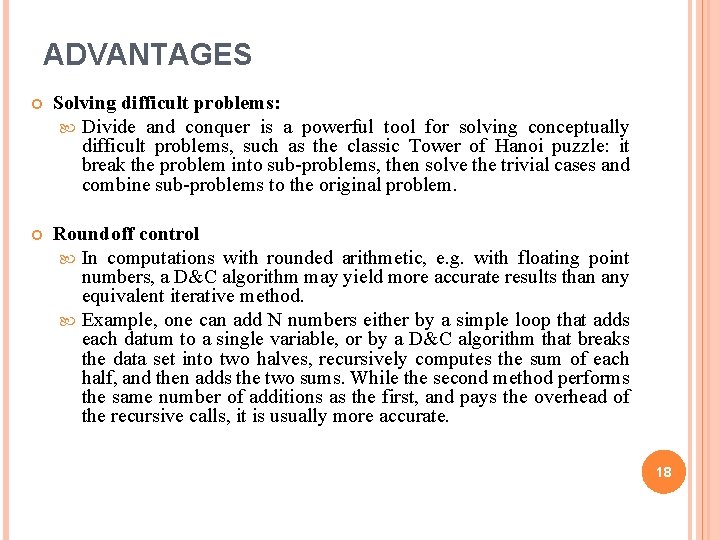 ADVANTAGES

Solving difficult problems:

Divide and conquer is a powerful tool for solving conceptually difficult problems, such as the classic Tower of Hanoi puzzle: it break the problem into sub-problems, then solve the trivial cases and combine sub-problems to the original problem.

Roundoff control

In computations with rounded arithmetic, e.g. with floating point numbers, a D&C algorithm may yield more accurate results than any equivalent iterative method.

Example, one can add N numbers either by a simple loop that adds each datum to a single variable, or by a D&C algorithm that breaks the data set into two halves, recursively computes the sum of each half, and then adds the two sums. While the second method performs the same number of additions as the first, and pays the overhead of the recursive calls, it is usually more accurate.

18